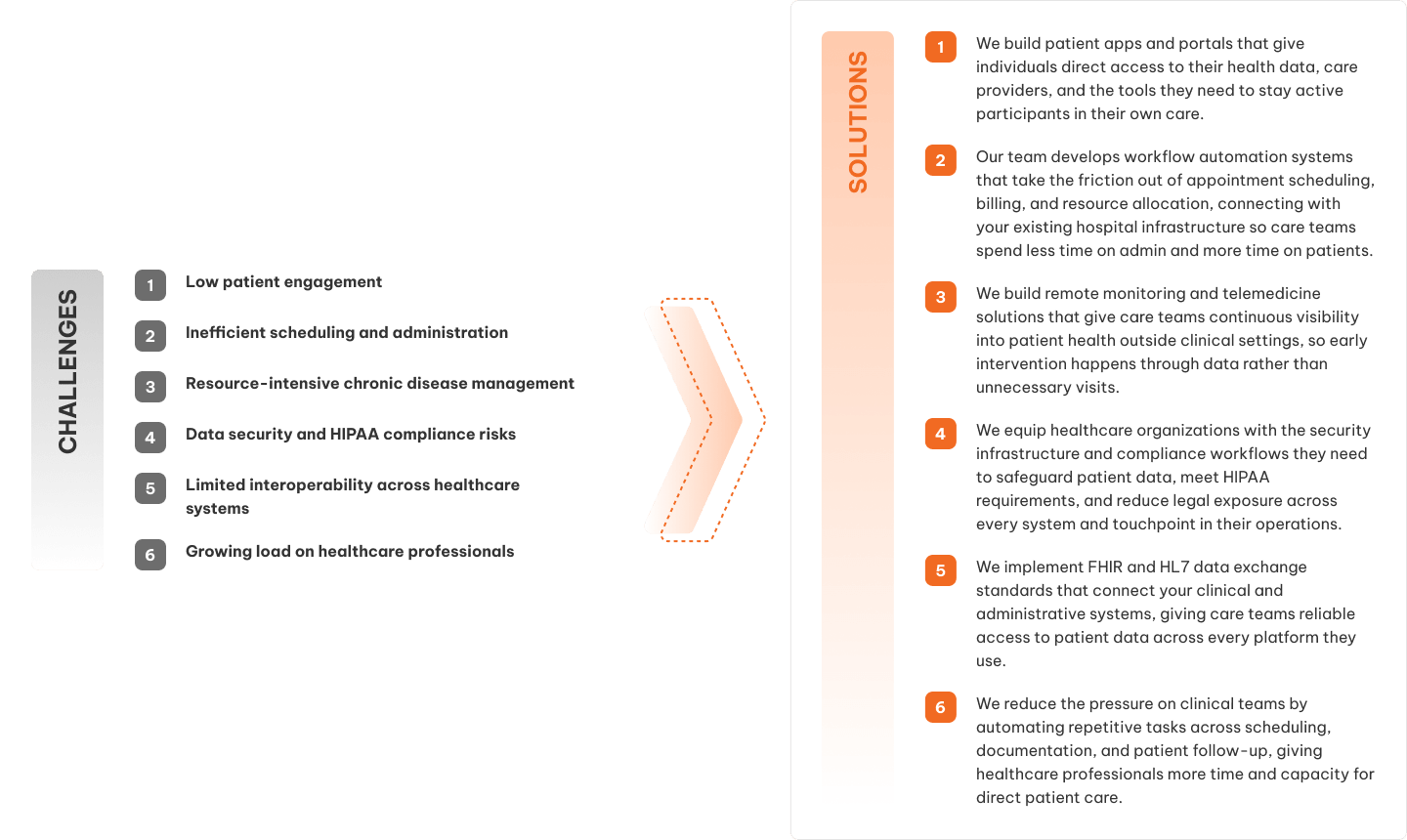 CHALLENGES

1 Low patient engagement

2 Inefficient scheduling and administration

3 Resource-intensive chronic disease management

4 Data security and HIPAA compliance risks

5 Limited interoperability across healthcare systems

6 Growing load on healthcare professionals

SOLUTIONS

1 We build patient apps and portals that give individuals direct access to their health data, care providers, and the tools they need to stay active participants in their own care.

2 Our team develops workflow automation systems that take the friction out of appointment scheduling, billing, and resource allocation, connecting with your existing hospital infrastructure so care teams spend less time on admin and more time on patients.

3 We build remote monitoring and telemedicine solutions that give care teams continuous visibility into patient health outside clinical settings, so early intervention happens through data rather than unnecessary visits.

4 We equip healthcare organizations with the security infrastructure and compliance workflows they need to safeguard patient data, meet HIPAA requirements, and reduce legal exposure across every system and touchpoint in their operations.

5 We implement FHIR and HL7 data exchange standards that connect your clinical and administrative systems, giving care teams reliable access to patient data across every platform they use.

6 We reduce the pressure on clinical teams by automating repetitive tasks across scheduling, documentation, and patient follow-up, giving healthcare professionals more time and capacity for direct patient care.